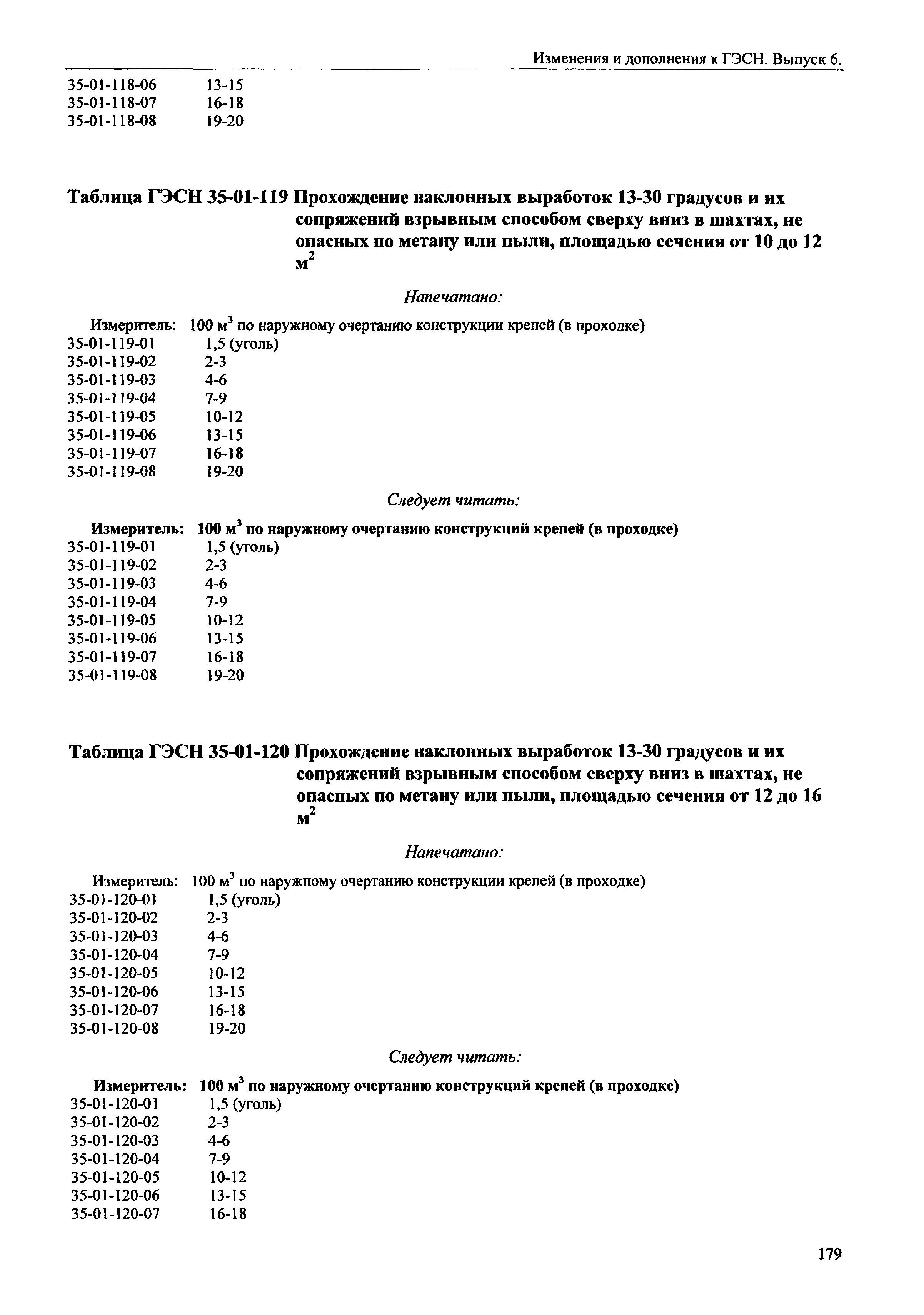 Изменения и дополнения к ГЭСН. Выпуск 6.

35-01-118-06 13-15
35-01-118-07 16-18
35-01-118-08 19-20

Таблица ГЭСН 35-01-119 Прохождение наклонных выработок 13-30 градусов и их сопряжений взрывным способом сверху вниз в шахтах, не опасных по метану или пыли, площадью сечения от 10 до 12 $м^2$

Напечатано:

Измеритель: 100 $м^3$ по наружному очертанию конструкции крепей (в проходке)
35-01-119-01 1,5 (уголь)
35-01-119-02 2-3
35-01-119-03 4-6
35-01-119-04 7-9
35-01-119-05 10-12
35-01-119-06 13-15
35-01-119-07 16-18
35-01-119-08 19-20

Следует читать:

Измеритель: 100 $м^3$ по наружному очертанию конструкций крепей (в проходке)
35-01-119-01 1,5 (уголь)
35-01-119-02 2-3
35-01-119-03 4-6
35-01-119-04 7-9
35-01-119-05 10-12
35-01-119-06 13-15
35-01-119-07 16-18
35-01-119-08 19-20

Таблица ГЭСН 35-01-120 Прохождение наклонных выработок 13-30 градусов и их сопряжений взрывным способом сверху вниз в шахтах, не опасных по метану или пыли, площадью сечения от 12 до 16 $м^2$

Напечатано:

Измеритель: 100 $м^3$ по наружному очертанию конструкции крепей (в проходке)
35-01-120-01 1,5 (уголь)
35-01-120-02 2-3
35-01-120-03 4-6
35-01-120-04 7-9
35-01-120-05 10-12
35-01-120-06 13-15
35-01-120-07 16-18
35-01-120-08 19-20

Следует читать:

Измеритель: 100 $м^3$ по наружному очертанию конструкций крепей (в проходке)
35-01-120-01 1,5 (уголь)
35-01-120-02 2-3
35-01-120-03 4-6
35-01-120-04 7-9
35-01-120-05 10-12
35-01-120-06 13-15
35-01-120-07 16-18

179